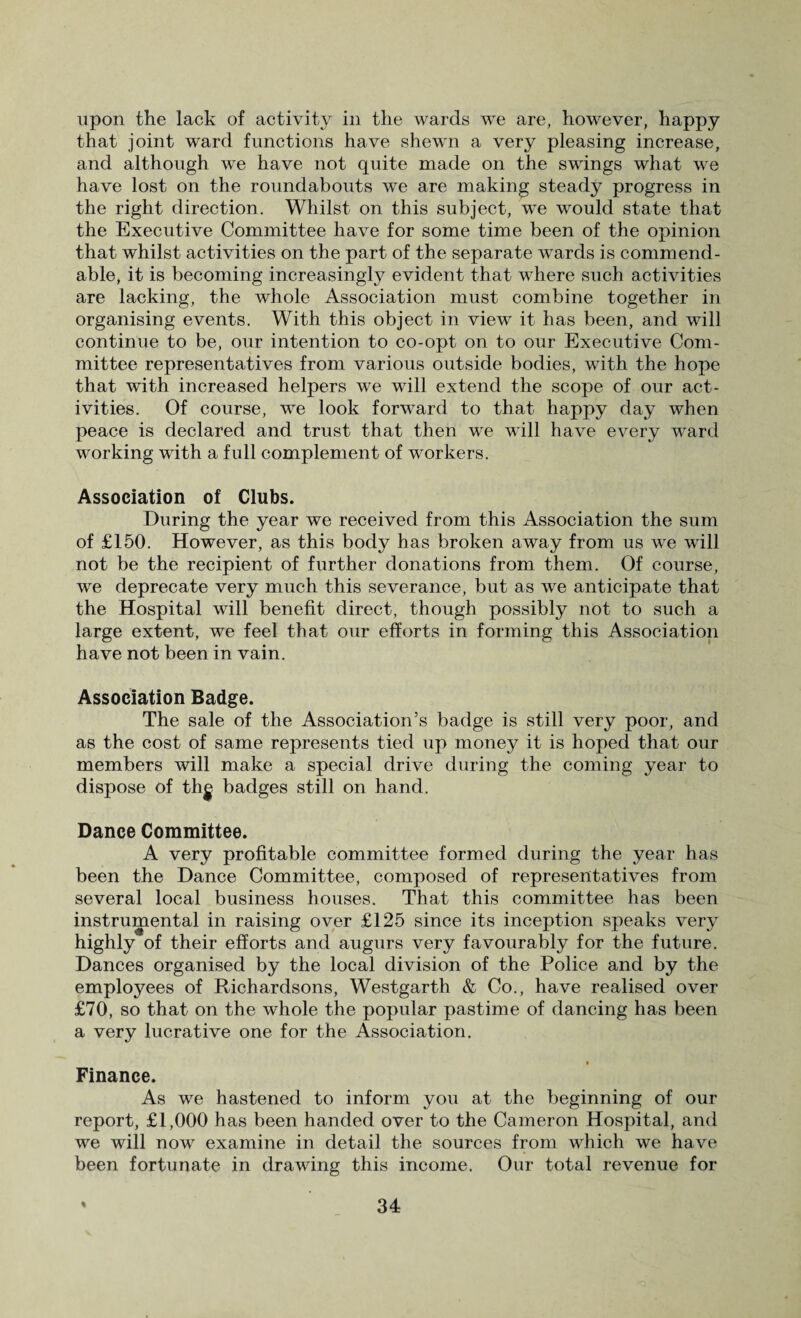 upon the lack of activity in the wards we are, however, happy that joint ward functions have shewn a very pleasing increase, and although we have not quite made on the swings what we have lost on the roundabouts we are making steady progress in the right direction. Whilst on this subject, we would state that the Executive Committee have for some time been of the opinion that whilst activities on the part of the separate wards is commendable, it is becoming increasingly evident that where such activities are lacking, the whole Association must combine together in organising events. With this object in view it has been, and will continue to be, our intention to co-opt on to our Executive Committee representatives from various outside bodies, with the hope that with increased helpers we will extend the scope of our activities. Of course, we look forward to that happy day when peace is declared and trust that then we will have every ward working with a full complement of workers.

Association of Clubs.
During the year we received from this Association the sum of £150. However, as this body has broken away from us we will not be the recipient of further donations from them. Of course, we deprecate very much this severance, but as we anticipate that the Hospital will benefit direct, though possibly not to such a large extent, we feel that our efforts in forming this Association have not been in vain.

Association Badge.
The sale of the Association's badge is still very poor, and as the cost of same represents tied up money it is hoped that our members will make a special drive during the coming year to dispose of the badges still on hand.

Dance Committee.
A very profitable committee formed during the year has been the Dance Committee, composed of representatives from several local business houses. That this committee has been instrumental in raising over £125 since its inception speaks very highly of their efforts and augurs very favourably for the future. Dances organised by the local division of the Police and by the employees of Richardsons, Westgarth & Co., have realised over £70, so that on the whole the popular pastime of dancing has been a very lucrative one for the Association.

Finance.
As we hastened to inform you at the beginning of our report, £1,000 has been handed over to the Cameron Hospital, and we will now examine in detail the sources from which we have been fortunate in drawing this income. Our total revenue for

34